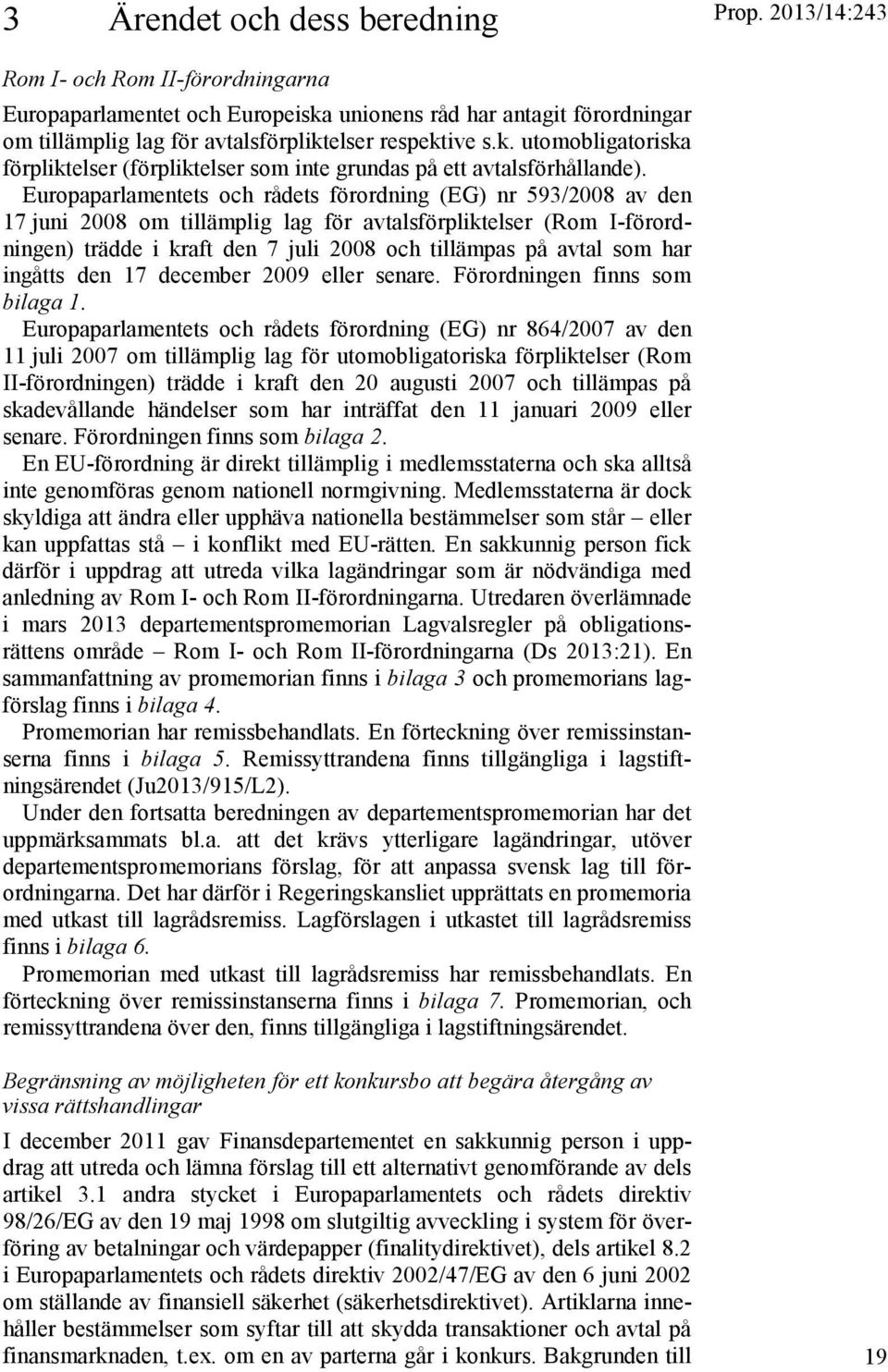 3 Ärendet och dess beredning

Prop. 2013/14:243

Rom I- och Rom II-förordningarna

Europaparlamentet och Europeiska unionens råd har antagit förordningar om tillämplig lag för avtalsförpliktelser respektive s.k. utomobligatoriska förpliktelser (förpliktelser som inte grundas på ett avtalsförhållande).

Europaparlamentets och rådets förordning (EG) nr 593/2008 av den 17 juni 2008 om tillämplig lag för avtalsförpliktelser (Rom I-förordningen) trädde i kraft den 7 juli 2008 och tillämpas på avtal som har ingåtts den 17 december 2009 eller senare. Förordningen finns som bilaga 1.

Europaparlamentets och rådets förordning (EG) nr 864/2007 av den 11 juli 2007 om tillämplig lag för utomobligatoriska förpliktelser (Rom II-förordningen) trädde i kraft den 20 augusti 2007 och tillämpas på skadevållande händelser som har inträffat den 11 januari 2009 eller senare. Förordningen finns som bilaga 2.

En EU-förordning är direkt tillämplig i medlemsstaterna och ska alltså inte genomföras genom nationell normgivning. Medlemsstaterna är dock skyldiga att ändra eller upphäva nationella bestämmelser som står – eller kan uppfattas stå – i konflikt med EU-rätten. En sakkunnig person fick därför i uppdrag att utreda vilka lagändringar som är nödvändiga med anledning av Rom I- och Rom II-förordningarna. Utredaren överlämnade i mars 2013 departementspromemorian Lagvalsregler på obligationsrättens område – Rom I- och Rom II-förordningarna (Ds 2013:21). En sammanfattning av promemorian finns i bilaga 3 och promemorians lagförslag finns i bilaga 4.

Promemorian har remissbehandlats. En förteckning över remissinstanserna finns i bilaga 5. Remissyttrandena finns tillgängliga i lagstiftningsärendet (Ju2013/915/L2).

Under den fortsatta beredningen av departementspromemorian har det uppmärksammats bl.a. att det krävs ytterligare lagändringar, utöver departementspromemorians förslag, för att anpassa svensk lag till förordningarna. Det har därför i Regeringskansliet upprättats en promemoria med utkast till lagrådsremiss. Lagförslagen i utkastet till lagrådsremiss finns i bilaga 6.

Promemorian med utkast till lagrådsremiss har remissbehandlats. En förteckning över remissinstanserna finns i bilaga 7. Promemorian, och remissyttrandena över den, finns tillgängliga i lagstiftningsärendet.

Begränsning av möjligheten för ett konkursbo att begära återgång av vissa rättshandlingar

I december 2011 gav Finansdepartementet en sakkunnig person i uppdrag att utreda och lämna förslag till ett alternativt genomförande av dels artikel 3.1 andra stycket i Europaparlamentets och rådets direktiv 98/26/EG av den 19 maj 1998 om slutgiltig avveckling i system för överföring av betalningar och värdepapper (finalitydirektivet), dels artikel 8.2 i Europaparlamentets och rådets direktiv 2002/47/EG av den 6 juni 2002 om ställande av finansiell säkerhet (säkerhetsdirektivet). Artiklarna innehåller bestämmelser som syftar till att skydda transaktioner och avtal på finansmarknaden, t.ex. om en av parterna går i konkurs. Bakgrunden till

19